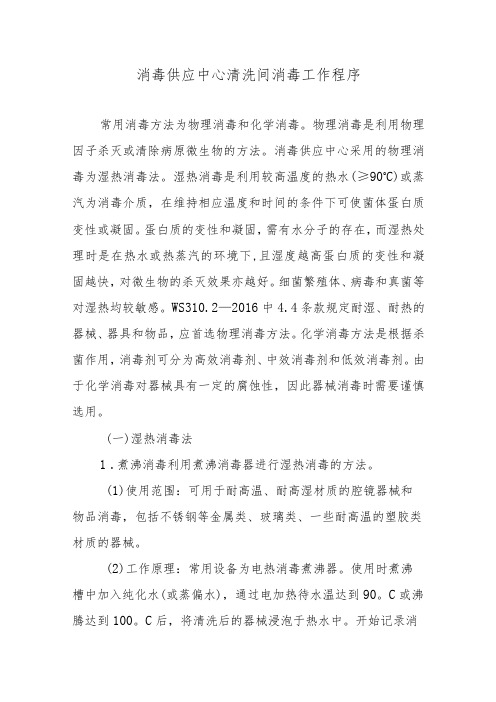 消毒供应中心清洗间消毒工作程序

常用消毒方法为物理消毒和化学消毒。物理消毒是利用物理因子杀灭或清除病原微生物的方法。消毒供应中心采用的物理消毒为湿热消毒法。湿热消毒是利用较高温度的热水(≥90℃)或蒸汽为消毒介质，在维持相应温度和时间的条件下可使菌体蛋白质变性或凝固。蛋白质的变性和凝固，需有水分子的存在，而湿热处理时是在热水或热蒸汽的环境下，且湿度越高蛋白质的变性和凝固越快，对微生物的杀灭效果亦越好。细菌繁殖体、病毒和真菌等对湿热均较敏感。WS310.2—2016中4.4条款规定耐湿、耐热的器械、器具和物品，应首选物理消毒方法。化学消毒方法是根据杀菌作用，消毒剂可分为高效消毒剂、中效消毒剂和低效消毒剂。由于化学消毒对器械具有一定的腐蚀性，因此器械消毒时需要谨慎选用。

(一)湿热消毒法

1．煮沸消毒利用煮沸消毒器进行湿热消毒的方法。

(1)使用范围：可用于耐高温、耐高湿材质的腔镜器械和物品消毒，包括不锈钢等金属类、玻璃类、一些耐高温的塑胶类材质的器械。

(2)工作原理：常用设备为电热消毒煮沸器。使用时煮沸槽中加入纯化水(或蒸偏水)，通过电加热待水温达到90。C或沸腾达到100。C后，将清洗后的器械浸泡于热水中。开始记录消